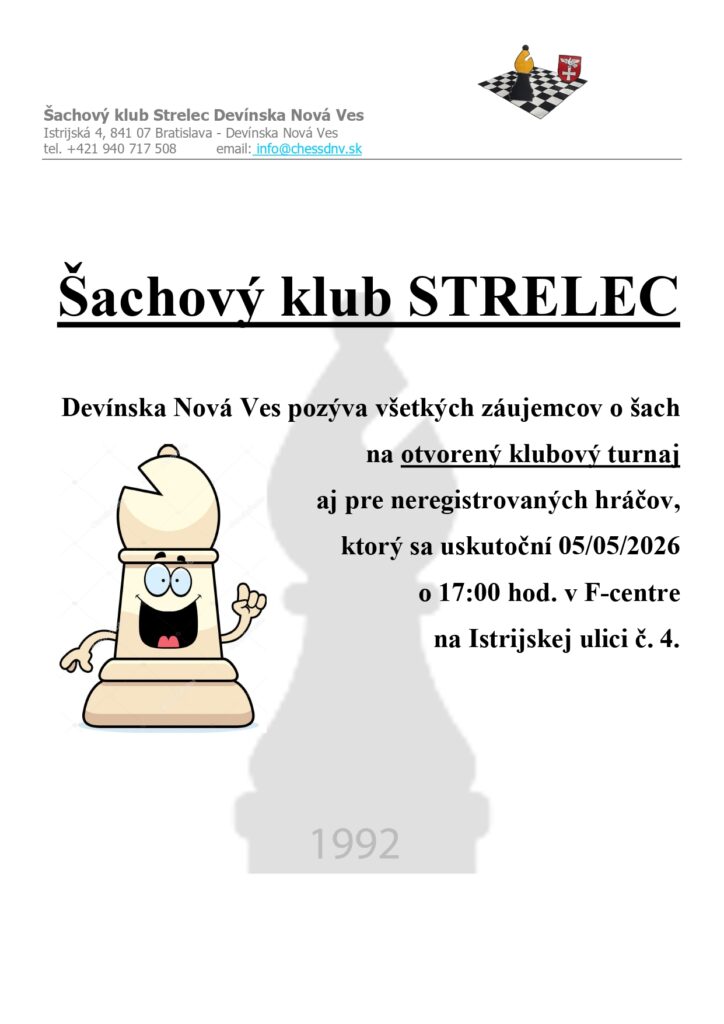 Šachový klub Strelec Devínska Nová Ves
Istrijská 4, 841 07 Bratislava - Devínska Nová Ves
tel. +421 940 717 508 email: info@chessdnv.sk

Šachový klub STRELEC

Devínska Nová Ves pozýva všetkých záujemcov o šach
na otvorený klubový turnaj
aj pre neregistrovaných hráčov,
ktorý sa uskutoční 05/05/2026
o 17:00 hod. v F-centre
na Istrijskej ulici č. 4.

1992